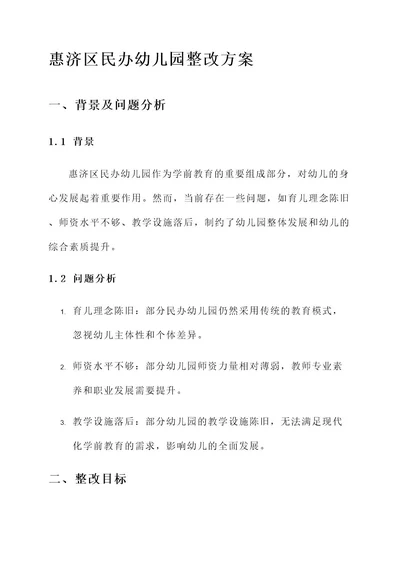 惠济区民办幼儿园整改方案

一、背景及问题分析

1.1 背景

惠济区民办幼儿园作为学前教育的重要组成部分，对幼儿的身心发展起着重要作用。然而，当前存在一些问题，如育儿理念陈旧、师资水平不够、教学设施落后，制约了幼儿园整体发展和幼儿的综合素质提升。

1.2 问题分析

1. 育儿理念陈旧：部分民办幼儿园仍然采用传统的教育模式，忽视幼儿主体性和个体差异。

2. 师资水平不够：部分幼儿园师资力量相对薄弱，教师专业素养和职业发展需要提升。

3. 教学设施落后：部分幼儿园的教学设施陈旧，无法满足现代化学前教育的需求，影响幼儿的全面发展。

二、整改目标